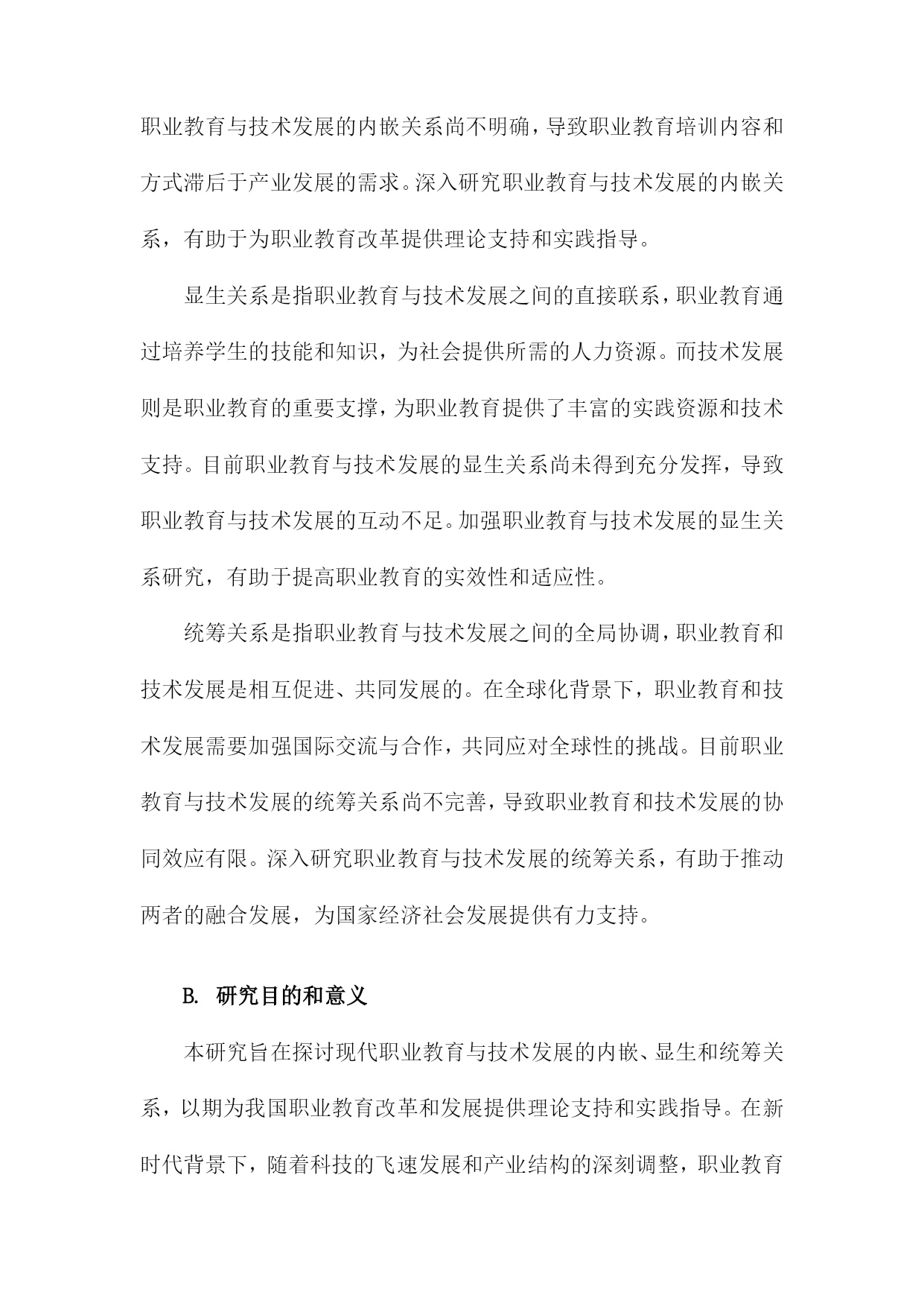 职业教育与技术发展的内嵌关系尚不明确，导致职业教育培训内容和方式滞后于产业发展的需求。深入研究职业教育与技术发展的内嵌关系，有助于为职业教育改革提供理论支持和实践指导。

显生关系是指职业教育与技术发展之间的直接联系，职业教育通过培养学生的技能和知识，为社会提供所需的人力资源。而技术发展则是职业教育的重要支撑，为职业教育提供了丰富的实践资源和技术支持。目前职业教育与技术发展的显生关系尚未得到充分发挥，导致职业教育与技术发展的互动不足。加强职业教育与技术发展的显生关系研究，有助于提高职业教育的实效性和适应性。

统筹关系是指职业教育与技术发展之间的全局协调，职业教育和技术发展是相互促进、共同发展的。在全球化背景下，职业教育和技术发展需要加强国际交流与合作，共同应对全球性的挑战。目前职业教育与技术发展的统筹关系尚不完善，导致职业教育和技术发展的协同效应有限。深入研究职业教育与技术发展的统筹关系，有助于推动两者的融合发展，为国家经济社会发展提供有力支持。

B. 研究目的和意义

本研究旨在探讨现代职业教育与技术发展的内嵌、显生和统筹关系，以期为我国职业教育改革和发展提供理论支持和实践指导。在新时代背景下，随着科技的飞速发展和产业结构的深刻调整，职业教育